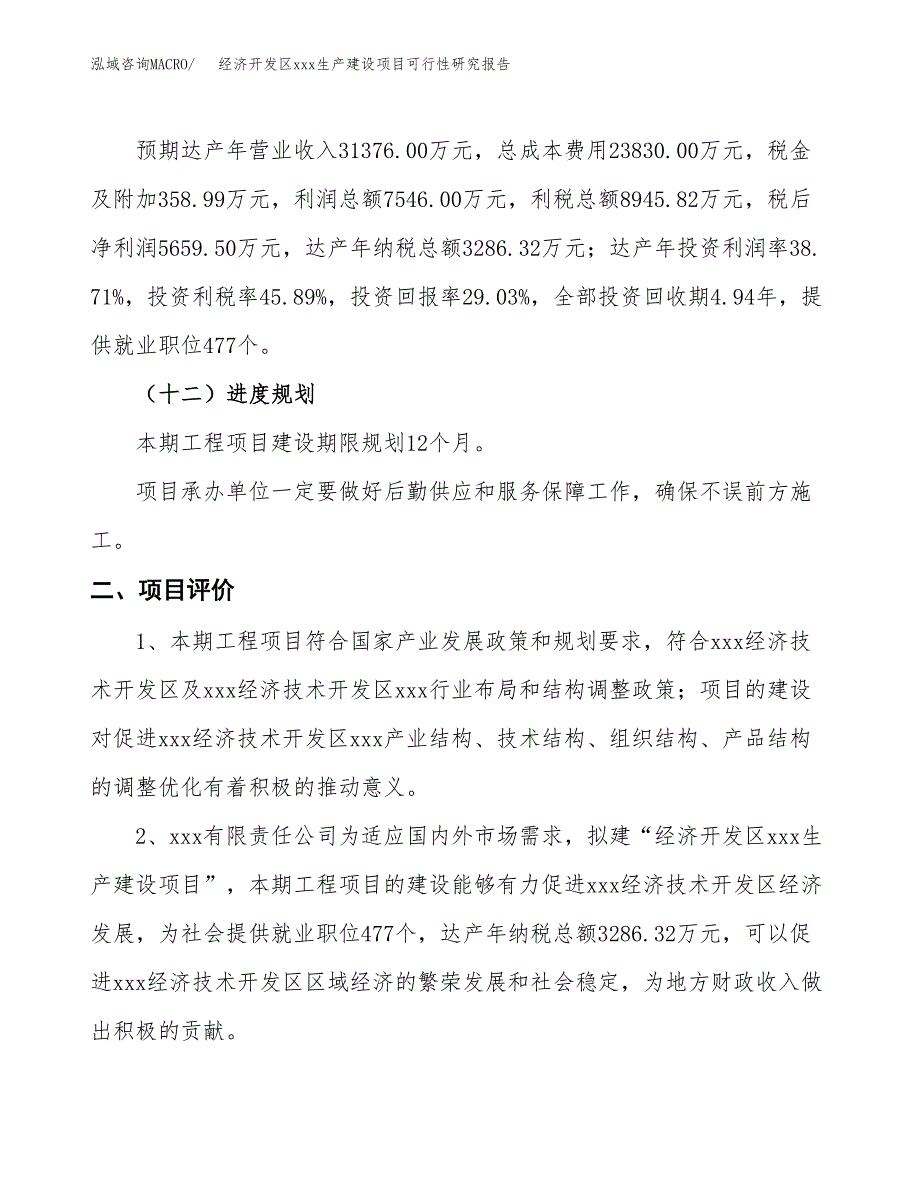 泓域咨询MACRO/　经济开发区xxx生产建设项目可行性研究报告

预期达产年营业收入31376.00万元，总成本费用23830.00万元，税金及附加358.99万元，利润总额7546.00万元，利税总额8945.82万元，税后净利润5659.50万元，达产年纳税总额3286.32万元；达产年投资利润率38.71%，投资利税率45.89%，投资回报率29.03%，全部投资回收期4.94年，提供就业职位477个。

（十二）进度规划

本期工程项目建设期限规划12个月。

项目承办单位一定要做好后勤供应和服务保障工作，确保不误前方施工。

二、项目评价

1、本期工程项目符合国家产业发展政策和规划要求，符合xxx经济技术开发区及xxx经济技术开发区xxx行业布局和结构调整政策；项目的建设对促进xxx经济技术开发区xxx产业结构、技术结构、组织结构、产品结构的调整优化有着积极的推动意义。

2、xxx有限责任公司为适应国内外市场需求，拟建“经济开发区xxx生产建设项目”，本期工程项目的建设能够有力促进xxx经济技术开发区经济发展，为社会提供就业职位477个，达产年纳税总额3286.32万元，可以促进xxx经济技术开发区区域经济的繁荣发展和社会稳定，为地方财政收入做出积极的贡献。